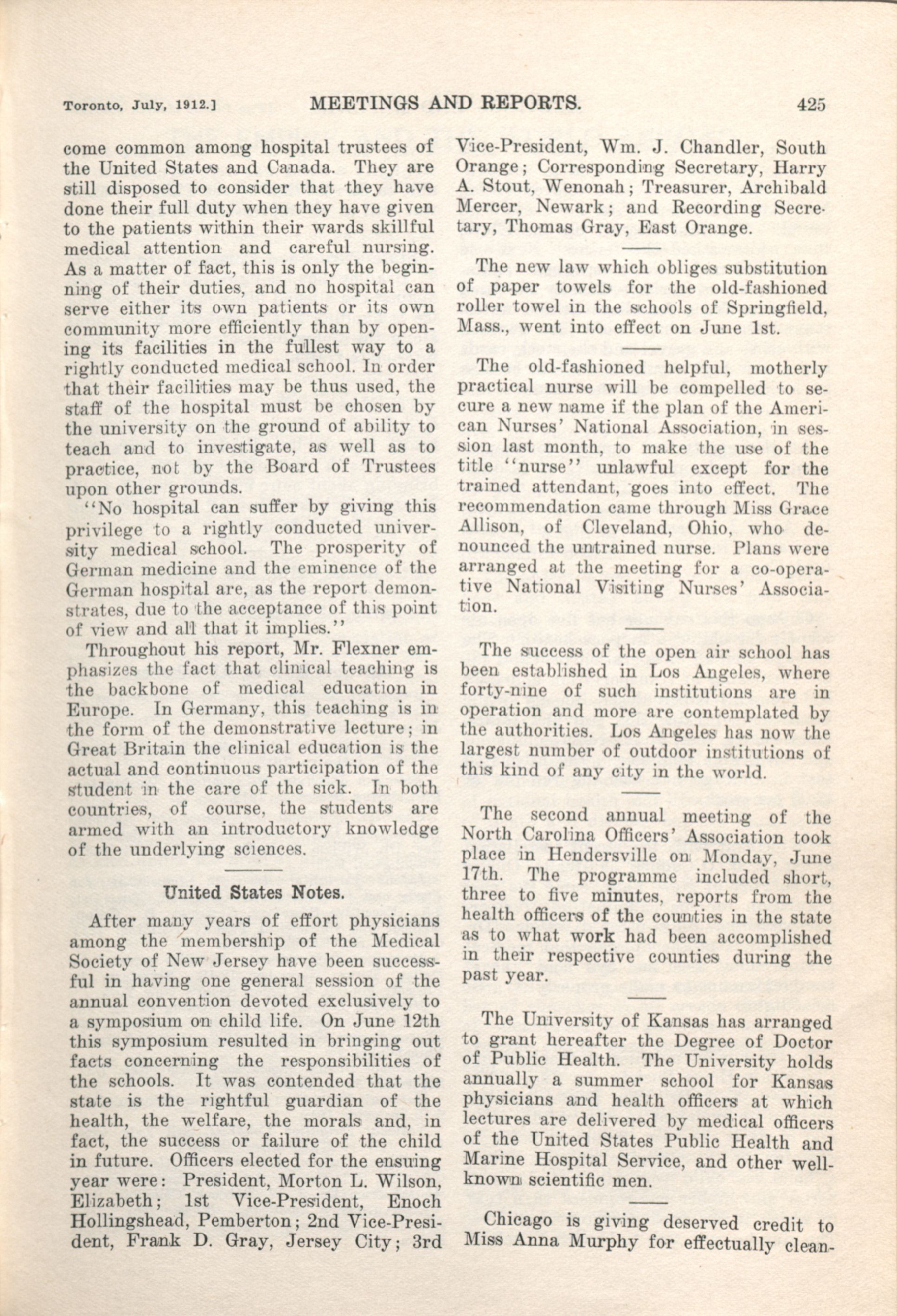 Toronto, July, 1912.] MEETINGS AND REPORTS. 425

come common among hospital trustees of the United States and Canada. They are still disposed to consider that they have done their full duty when they have given to the patients within their wards skillful medical attention and careful nursing. As a matter of fact, this is only the beginning of their duties, and no hospital can serve either its own patients or its own community more efficiently than by opening its facilities in the fullest way to a rightly conducted medical school. In order that their facilities may be thus used, the staff of the hospital must be chosen by the university on the ground of ability to teach and to investigate, as well as to practice, not by the Board of Trustees upon other grounds.

"No hospital can suffer by giving this privilege to a rightly conducted university medical school. The prosperity of German medicine and the eminence of the German hospital are, as the report demonstrates, due to the acceptance of this point of view and all that it implies."

Throughout his report, Mr. Flexner emphasizes the fact that clinical teaching is the backbone of medical education in Europe. In Germany, this teaching is in the form of the demonstrative lecture; in Great Britain the clinical education is the actual and continuous participation of the student in the care of the sick. In both countries, of course, the students are armed with an introductory knowledge of the underlying sciences.

United States Notes.

After many years of effort physicians among the membership of the Medical Society of New Jersey have been successful in having one general session of the annual convention devoted exclusively to a symposium on child life. On June 12th this symposium resulted in bringing out facts concerning the responsibilities of the schools. It was contended that the state is the rightful guardian of the health, the welfare, the morals and, in fact, the success or failure of the child in future. Officers elected for the ensuing year were: President, Morton L. Wilson, Elizabeth; 1st Vice-President, Enoch Hollingshead, Pemberton; 2nd Vice-President, Frank D. Gray, Jersey City; 3rd Vice-President, Wm. J. Chandler, South Orange; Corresponding Secretary, Harry A. Stout, Wenonah; Treasurer, Archibald Mercer, Newark; and Recording Secretary, Thomas Gray, East Orange.

The new law which obliges substitution of paper towels for the old-fashioned roller towel in the schools of Springfield, Mass., went into effect on June 1st.

The old-fashioned helpful, motherly practical nurse will be compelled to secure a new name if the plan of the American Nurses' National Association, in session last month, to make the use of the title "nurse" unlawful except for the trained attendant, goes into effect. The recommendation came through Miss Grace Allison, of Cleveland, Ohio, who denounced the untrained nurse. Plans were arranged at the meeting for a co-operative National Visiting Nurses' Association.

The success of the open air school has been established in Los Angeles, where forty-nine of such institutions are in operation and more are contemplated by the authorities. Los Angeles has now the largest number of outdoor institutions of this kind of any city in the world.

The second annual meeting of the North Carolina Officers' Association took place in Hendersville on Monday, June 17th. The programme included short, three to five minutes, reports from the health officers of the counties in the state as to what work had been accomplished in their respective counties during the past year.

The University of Kansas has arranged to grant hereafter the Degree of Doctor of Public Health. The University holds annually a summer school for Kansas physicians and health officers at which lectures are delivered by medical officers of the United States Public Health and Marine Hospital Service, and other well-known scientific men.

Chicago is giving deserved credit to Miss Anna Murphy for effectually clean-